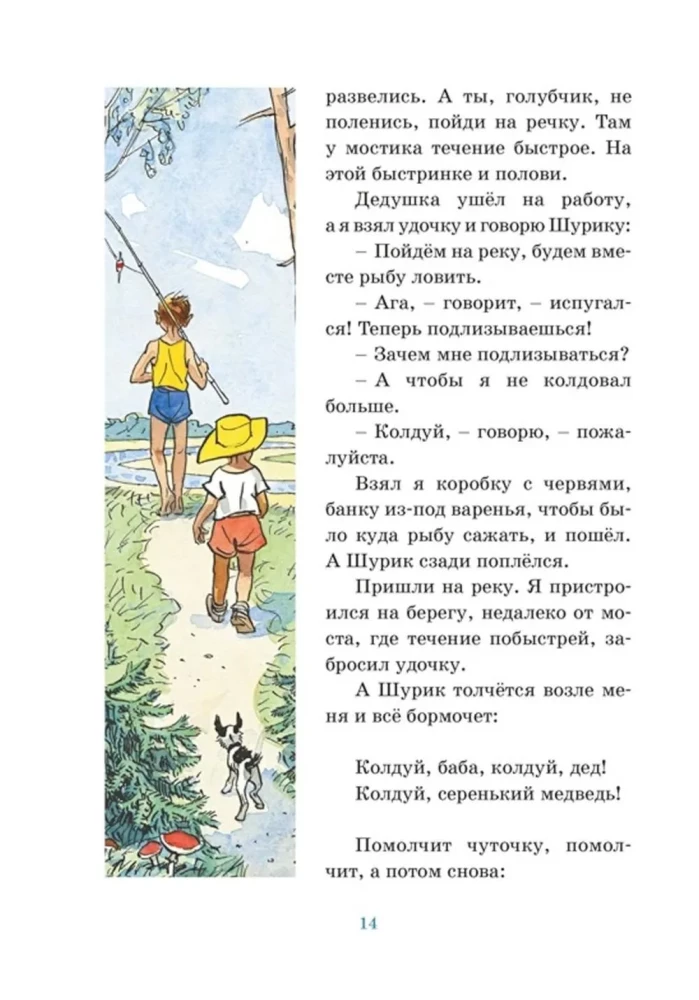 развелись. А ты, голубчик, не поленись, пойди на речку. Там у мостика течение быстрое. На этой быстринке и полови.

Дедушка ушёл на работу, а я взял удочку и говорю Шурику:

– Пойдём на реку, будем вместе рыбу ловить.

– Ага, – говорит, – испугался! Теперь подлизываешься!

– Зачем мне подлизываться?

– А чтобы я не колдовал больше.

– Колдуй, – говорю, – пожалуйста.

Взял я коробку с червями, банку из-под варенья, чтобы было куда рыбу сажать, и пошёл. А Шурик сзади поплёлся.

Пришли на реку. Я пристроился на берегу, недалеко от моста, где течение побыстрей, забросил удочку.

А Шурик толчётся возле меня и всё бормочет:

Колдуй, баба, колдуй, дед!
Колдуй, серенький медведь!

Помолчит чуточку, помолчит, а потом снова:

14